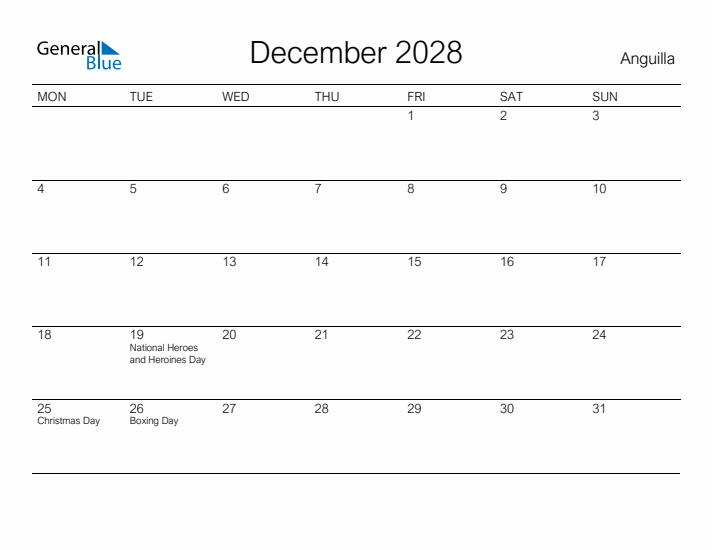 General Blue

December 2028

Anguilla

| MON | TUE | WED | THU | FRI | SAT | SUN |
|---|---|---|---|---|---|---|
| | | | | 1 | 2 | 3 |
| 4 | 5 | 6 | 7 | 8 | 9 | 10 |
| 11 | 12 | 13 | 14 | 15 | 16 | 17 |
| 18 | 19 National Heroes and Heroines Day | 20 | 21 | 22 | 23 | 24 |
| 25 Christmas Day | 26 Boxing Day | 27 | 28 | 29 | 30 | 31 |